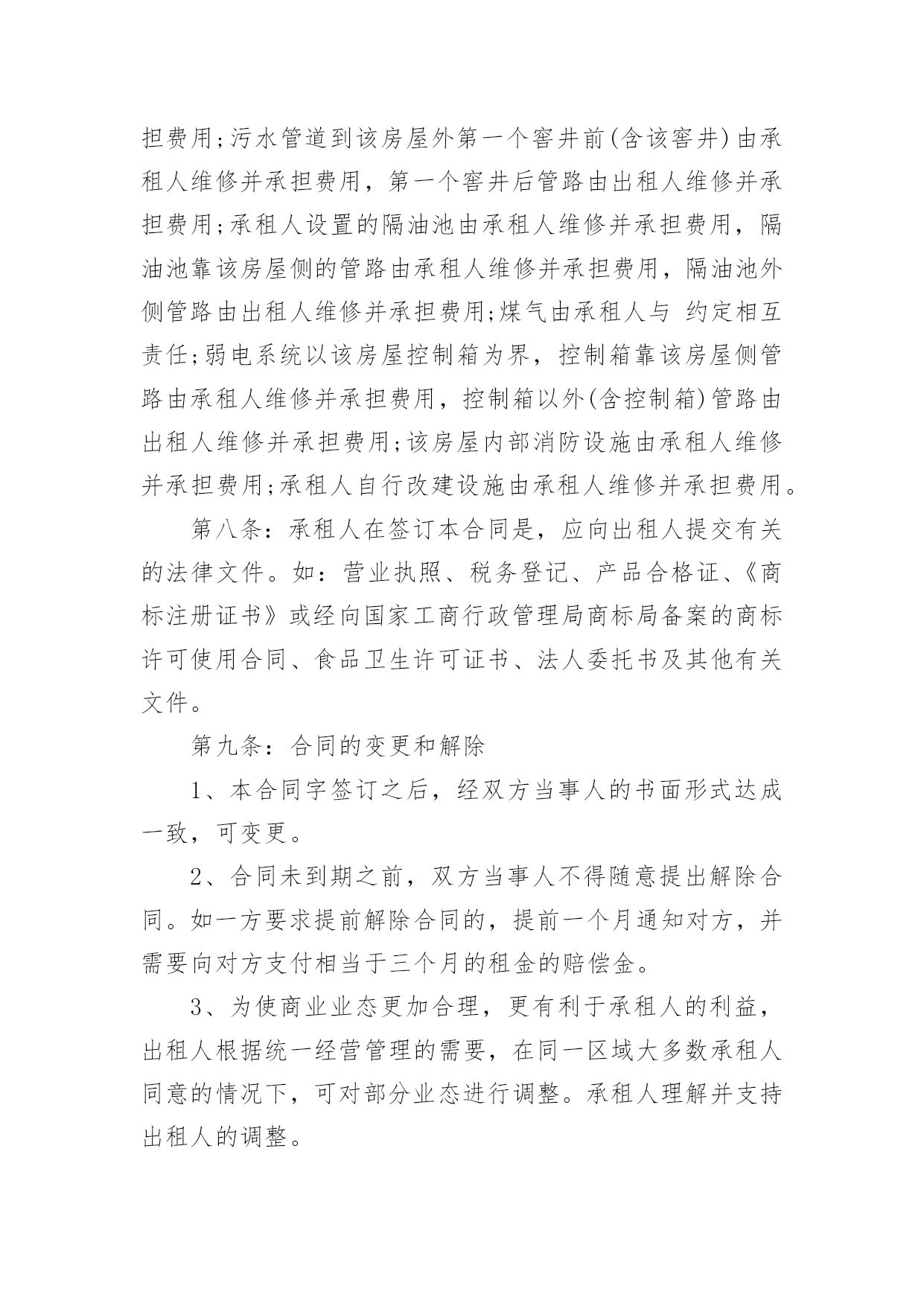 担费用;污水管道到该房屋外第一个窖井前(含该窖井)由承租人维修并承担费用，第一个窖井后管路由出租人维修并承担费用;承租人设置的隔油池由承租人维修并承担费用，隔油池靠该房屋侧的管路由承租人维修并承担费用，隔油池外侧管路由出租人维修并承担费用;煤气由承租人与 约定相互责任;弱电系统以该房屋控制箱为界，控制箱靠该房屋侧管路由承租人维修并承担费用，控制箱以外(含控制箱)管路由出租人维修并承担费用;该房屋内部消防设施由承租人维修并承担费用;承租人自行改建设施由承租人维修并承担费用。

第八条：承租人在签订本合同是，应向出租人提交有关的法律文件。如：营业执照、税务登记、产品合格证、《商标注册证书》或经向国家工商行政管理局商标局备案的商标许可使用合同、食品卫生许可证书、法人委托书及其他有关文件。

第九条：合同的变更和解除

1、本合同字签订之后，经双方当事人的书面形式达成一致，可变更。

2、合同未到期之前，双方当事人不得随意提出解除合同。如一方要求提前解除合同的，提前一个月通知对方，并需要向对方支付相当于三个月的租金的赔偿金。

3、为使商业业态更加合理，更有利于承租人的利益，出租人根据统一经营管理的需要，在同一区域大多数承租人同意的情况下，可对部分业态进行调整。承租人理解并支持出租人的调整。